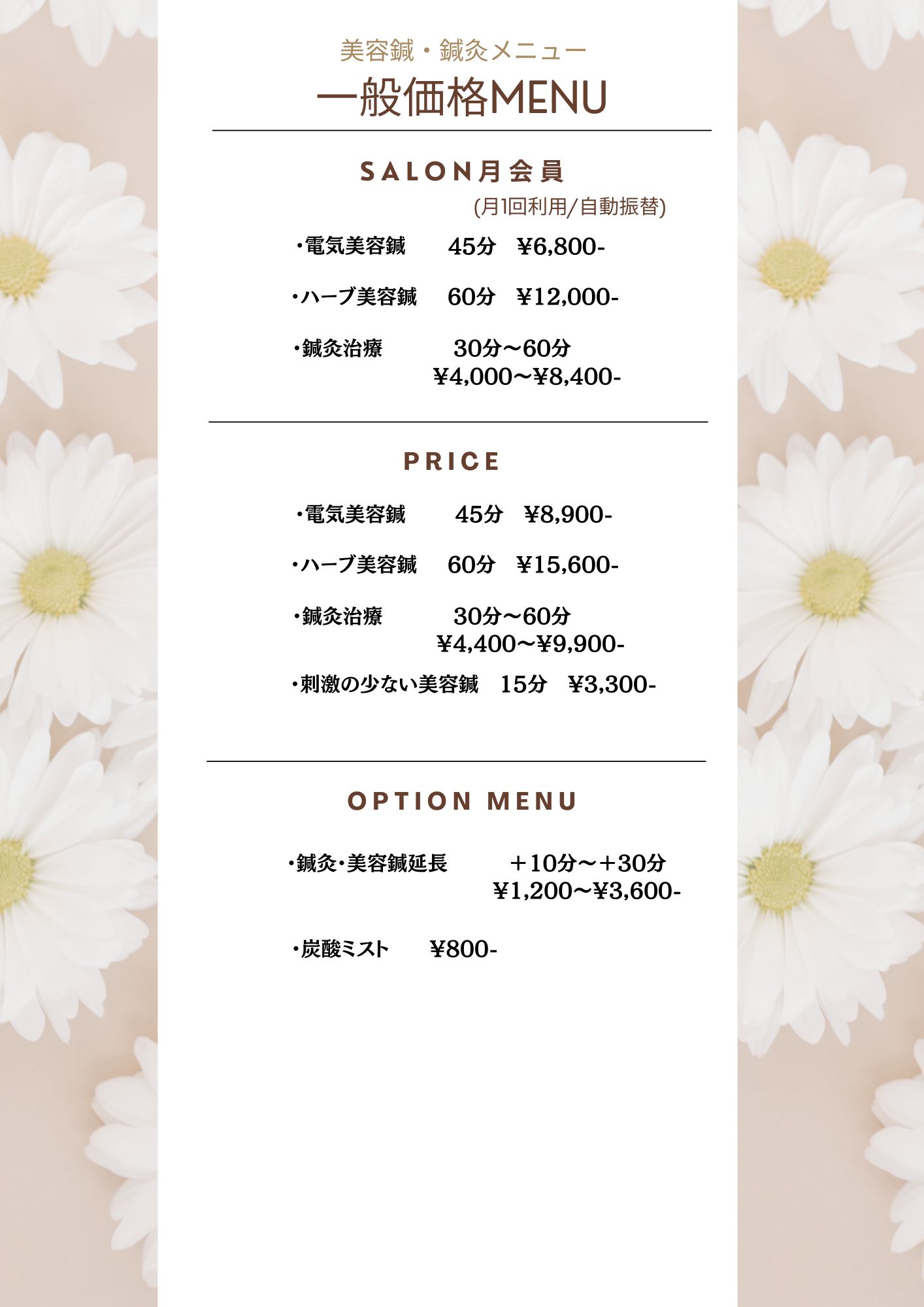 美容鍼・鍼灸メニュー
一般価格MENU

SALON月会員
(月1回利用/自動振替)

・電気美容鍼　45分　¥6,800-

・ハーブ美容鍼　60分　¥12,000-

・鍼灸治療　30分〜60分
¥4,000〜¥8,400-

PRICE

・電気美容鍼　45分　¥8,900-

・ハーブ美容鍼　60分　¥15,600-

・鍼灸治療　30分〜60分
¥4,400〜¥9,900-

・刺激の少ない美容鍼　15分　¥3,300-

OPTION MENU

・鍼灸・美容鍼延長　＋10分〜＋30分
¥1,200〜¥3,600-

・炭酸ミスト　¥800-